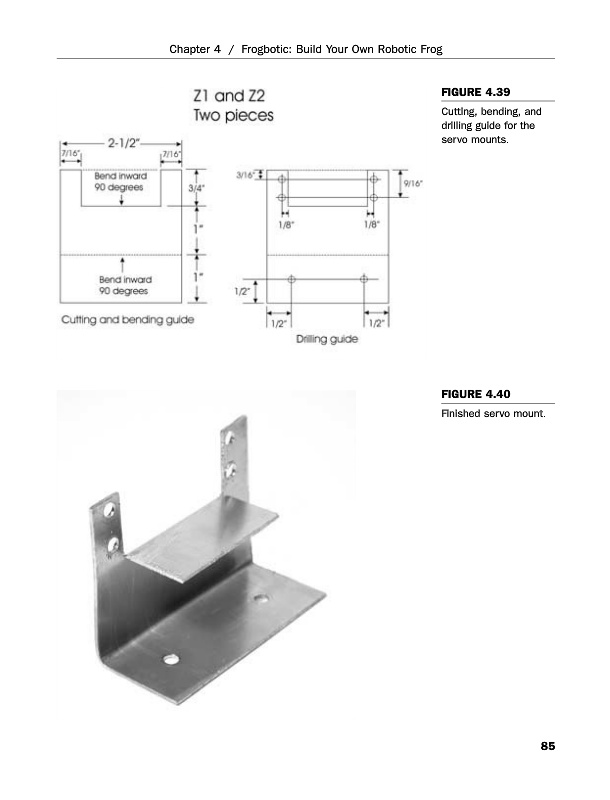 Chapter 4 / Frogbotic: Build Your Own Robotic Frog

Z1 and Z2
Two pieces

2-1/2"
7/16"
7/16"
Bend inward
90 degrees
3/4"
1"
Bend inward
90 degrees
1"
Cutting and bending guide

3/16"
9/16"
1/8"
1/8"
1/2"
1/2"
1/2"
Drilling guide

FIGURE 4.39
Cutting, bending, and drilling guide for the servo mounts.

FIGURE 4.40
Finished servo mount.

85